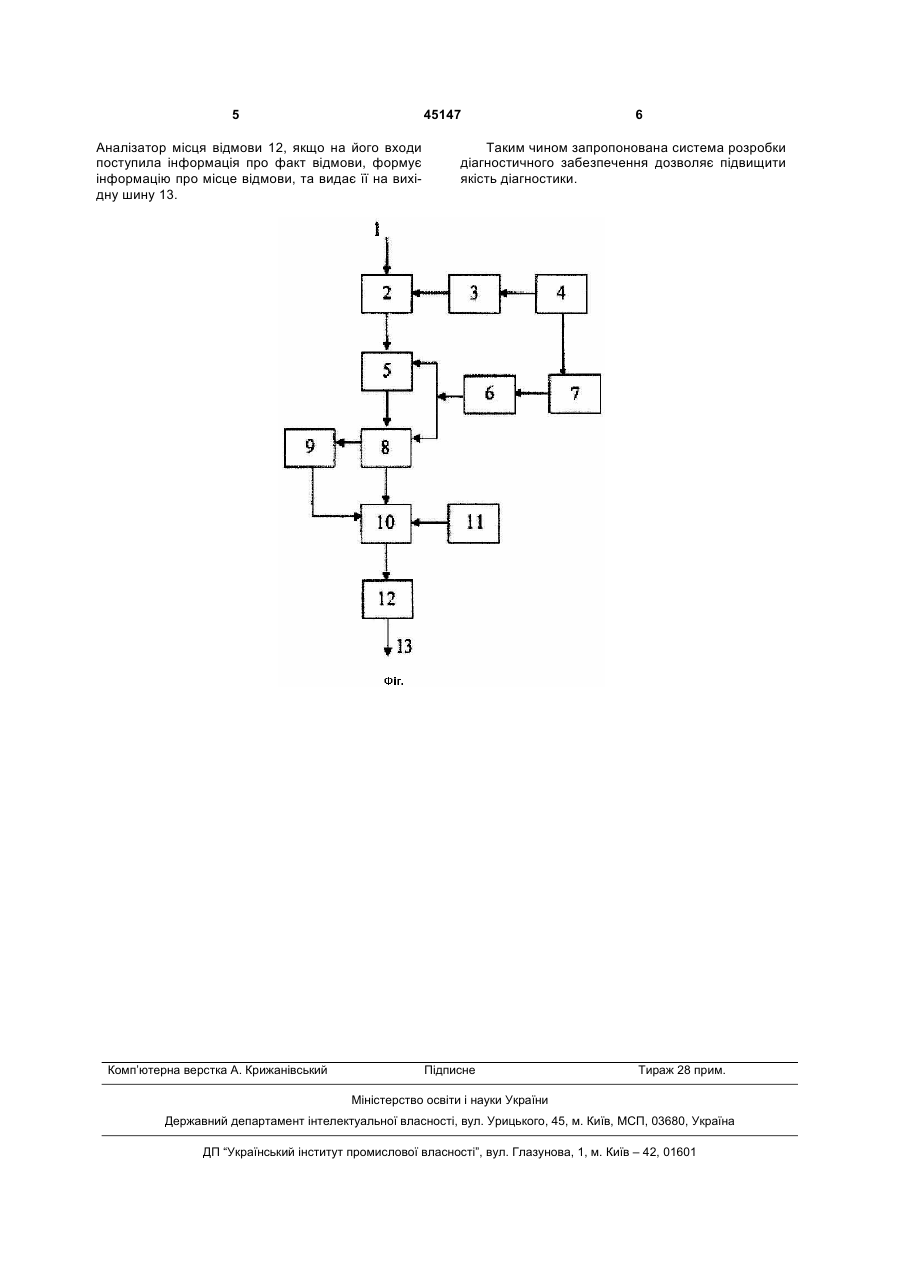 5 45147 6

Аналізатор місця відмови 12, якщо на його входи поступила інформація про факт відмови, формує інформацію про місце відмови, та видає її на вихідну шину 13.

Таким чином запропонована система розробки діагностичного забезпечення дозволяє підвищити якість діагностики.

1
2
3
4
5
6
7
9
8
10
11
12
13

Фіг.

Комп'ютерна верстка А. Крижанівський Підписне Тираж 28 прим.

Міністерство освіти і науки України

Державний департамент інтелектуальної власності, вул. Урицького, 45, м. Київ, МСП, 03680, Україна

ДП "Український інститут промислової власності", вул. Глазунова, 1, м. Київ – 42, 01601